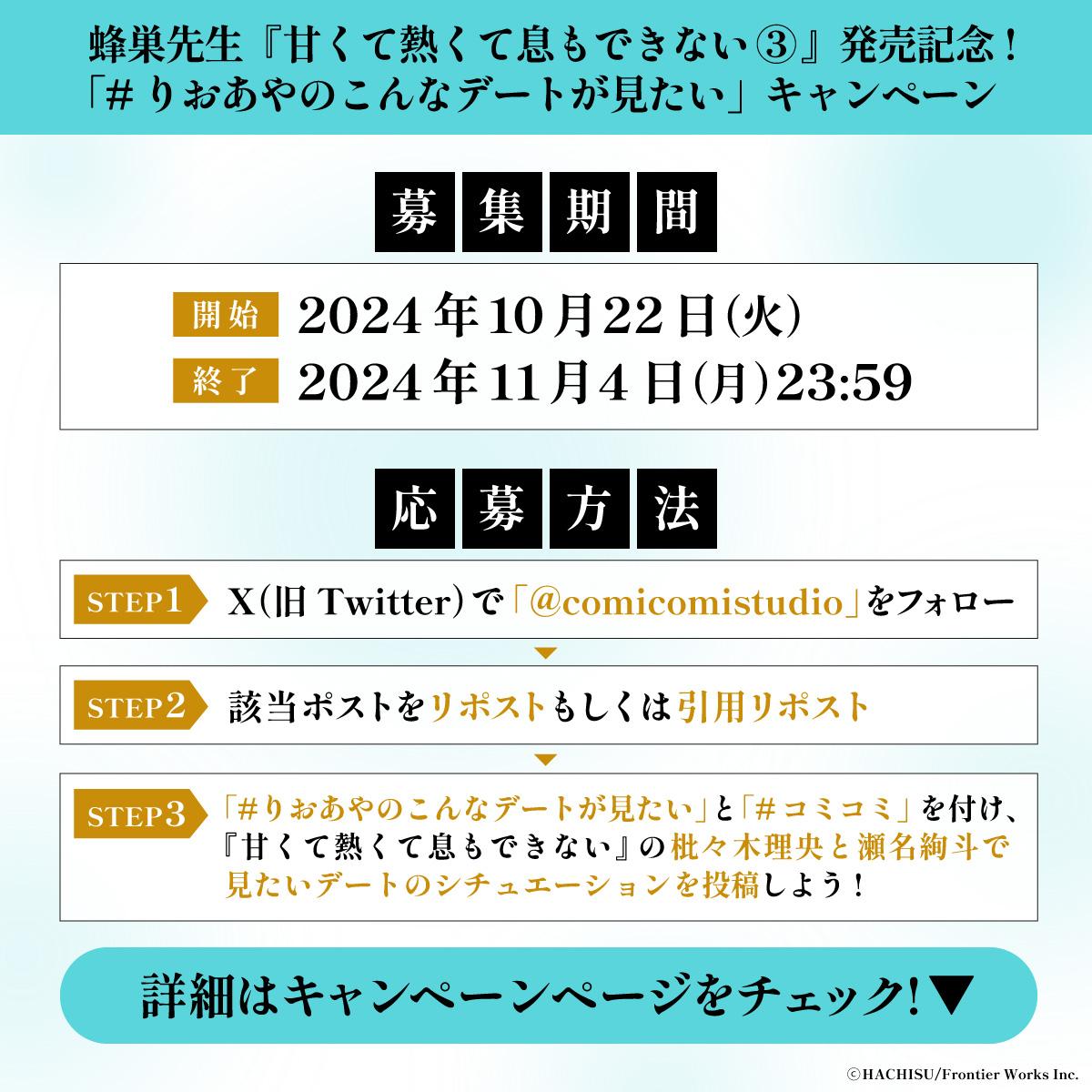 蜂巣先生『甘くて熱くて息もできない③』発売記念！
「#りおあやのこんなデートが見たい」キャンペーン

募集期間

開始 2024年10月22日(火)
終了 2024年11月4日(月)23:59

応募方法

STEP1 X(旧Twitter)で「@comicomistudio」をフォロー

STEP2 該当ポストをリポストもしくは引用リポスト

STEP3 「#りおあやのこんなデートが見たい」と「#コミコミ」を付け、『甘くて熱くて息もできない』の枇々木理央と瀬名絢斗で見たいデートのシチュエーションを投稿しよう！

詳細はキャンペーンページをチェック!▼

©HACHISU/Frontier Works Inc.